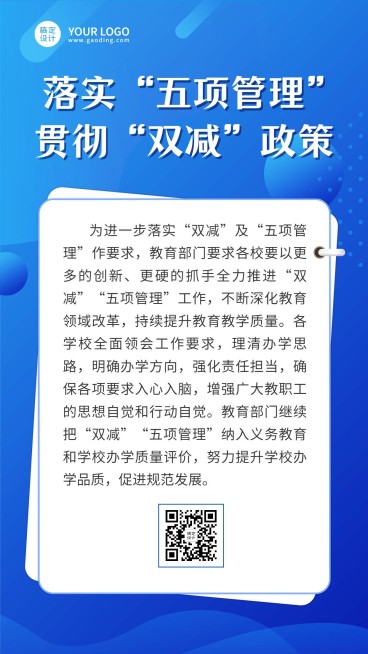 稿定设计 YOUR LOGO
www.gaoding.com

落实“五项管理”
贯彻“双减”政策

为进一步落实“双减”及“五项管理”作要求，教育部门要求各校要以更多的创新、更硬的抓手全力推进“双减”“五项管理”工作，不断深化教育领域改革，持续提升教育教学质量。各学校全面领会工作要求，理清办学思路，明确办学方向，强化责任担当，确保各项要求入心入脑，增强广大教职工的思想自觉和行动自觉。教育部门继续把“双减”“五项管理”纳入义务教育和学校办学质量评价，努力提升学校办学品质，促进规范发展。

稿定设计